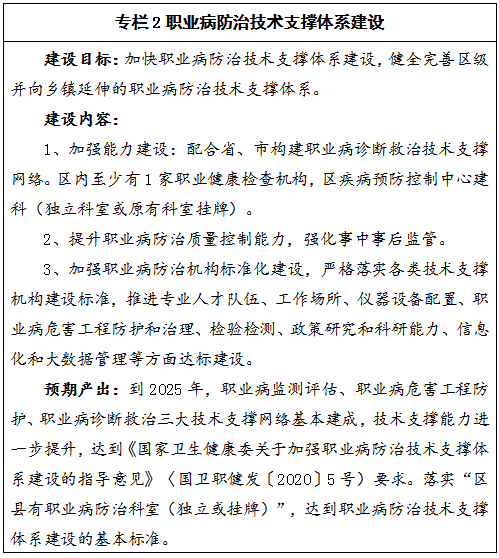 专栏 2 职业病防治技术支撑体系建设

建设目标：加快职业病防治技术支撑体系建设，健全完善区级并向乡镇延伸的职业病防治技术支撑体系。

建设内容：

1、加强能力建设：配合省、市构建职业病诊断救治技术支撑网络。区内至少有 1 家职业健康检查机构，区疾病预防控制中心建科（独立科室或原有科室挂牌）。

2、提升职业病防治质量控制能力，强化事中事后监管。

3、加强职业病防治机构标准化建设，严格落实各类技术支撑机构建设标准，推进专业人才队伍、工作场所、仪器设备配置、职业病危害工程防护和治理、检验检测、政策研究和科研能力、信息化和大数据管理等方面达标建设。

预期产出：到 2025 年，职业病监测评估、职业病危害工程防护、职业病诊断救治三大技术支撑网络基本建成，技术支撑能力进一步提升，达到《国家卫生健康委关于加强职业病防治技术支撑体系建设的指导意见》〈国卫职健发〔2020〕5 号）要求。落实“区县有职业病防治科室（独立或挂牌）”，达到职业病防治技术支撑体系建设的基本标准。